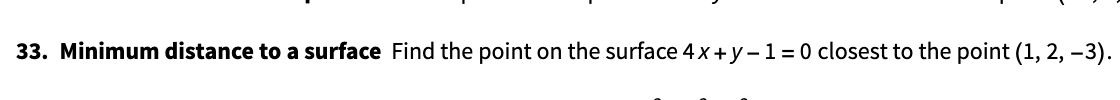 33. Minimum distance to a surface Find the point on the surface $4x + y - 1 = 0$ closest to the point $(1, 2, -3)$.